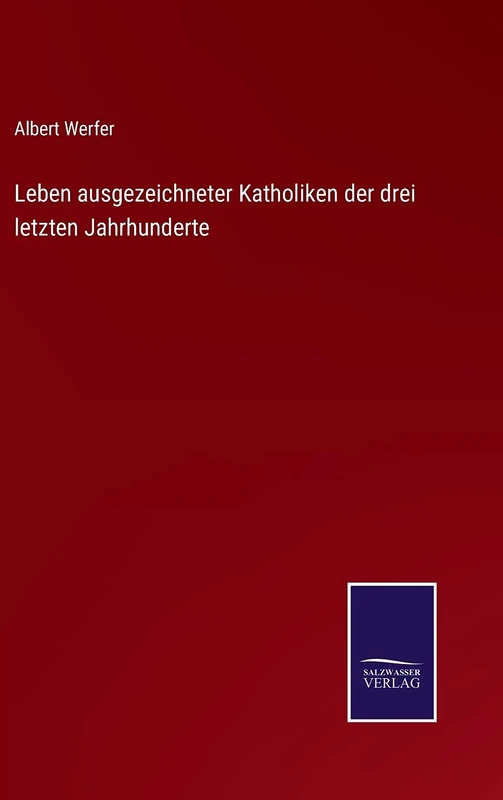 Albert Werfer

Leben ausgezeichneter Katholiken der drei letzten Jahrhunderte

SALZWASSER VERLAG